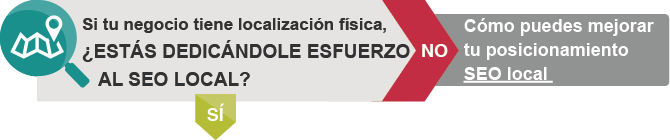 Si tu negocio tiene localización física,
¿ESTÁS DEDICÁNDOLE ESFUERZO AL SEO LOCAL?

NO

Cómo puedes mejorar tu posicionamiento SEO local

SÍ